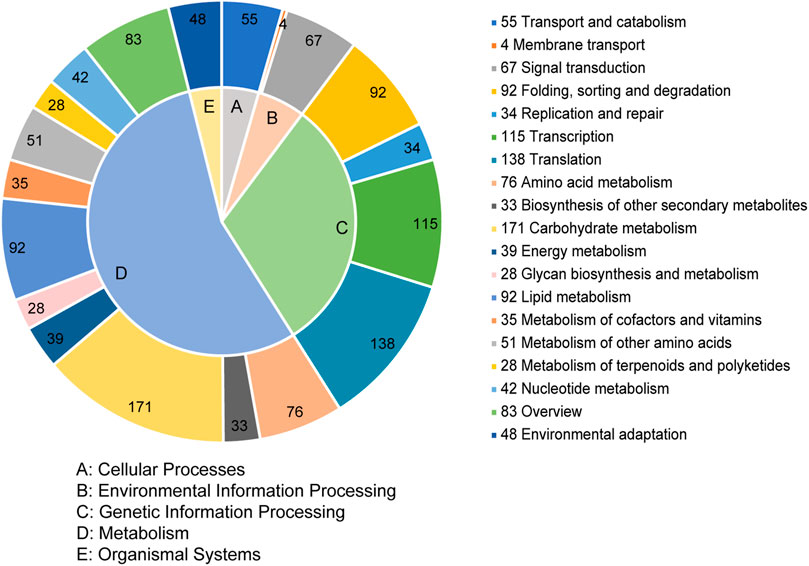 55
4
67
92
34
115
138
76
33
171
39
28
92
35
51
28
42
83
48

A
B
C
D
E

55 Transport and catabolism
4 Membrane transport
67 Signal transduction
92 Folding, sorting and degradation
34 Replication and repair
115 Transcription
138 Translation
76 Amino acid metabolism
33 Biosynthesis of other secondary metabolites
171 Carbohydrate metabolism
39 Energy metabolism
28 Glycan biosynthesis and metabolism
92 Lipid metabolism
35 Metabolism of cofactors and vitamins
51 Metabolism of other amino acids
28 Metabolism of terpenoids and polyketides
42 Nucleotide metabolism
83 Overview
48 Environmental adaptation

A: Cellular Processes
B: Environmental Information Processing
C: Genetic Information Processing
D: Metabolism
E: Organismal Systems